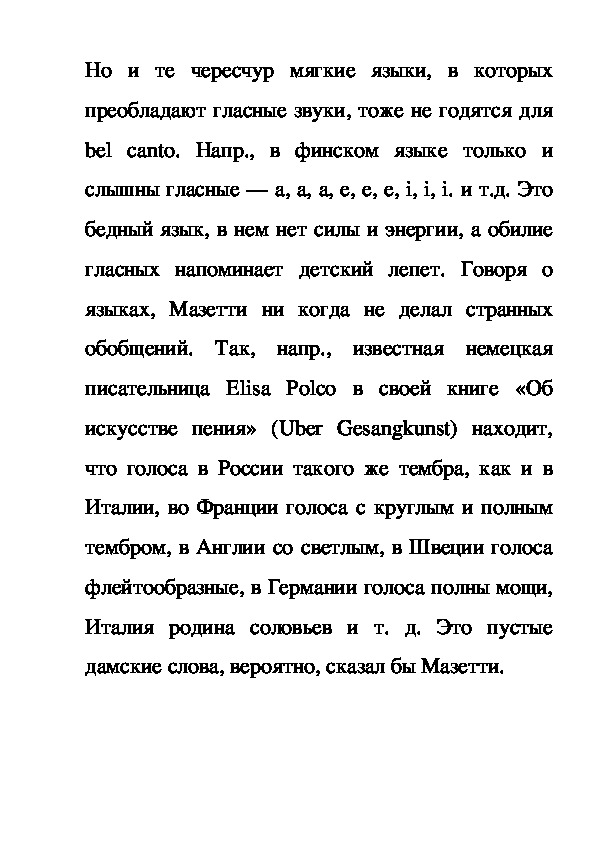 Но и те чересчур мягкие языки, в которых преобладают гласные звуки, тоже не годятся для bel canto. Напр., в финском языке только и слышны гласные — а, а, а, е, е, е, i, i, i. и т.д. Это бедный язык, в нем нет силы и энергии, а обилие гласных напоминает детский лепет. Говоря о языках, Мазетти ни когда не делал странных обобщений. Так, напр., известная немецкая писательница Elisa Polco в своей книге «Об искусстве пения» (Uber Gesangkunst) находит, что голоса в России такого же тембра, как и в Италии, во Франции голоса с круглым и полным тембром, в Англии со светлым, в Швеции голоса флейтообразные, в Германии голоса полны мощи, Италия родина соловьев и т. д. Это пустые дамские слова, вероятно, сказал бы Мазетти.